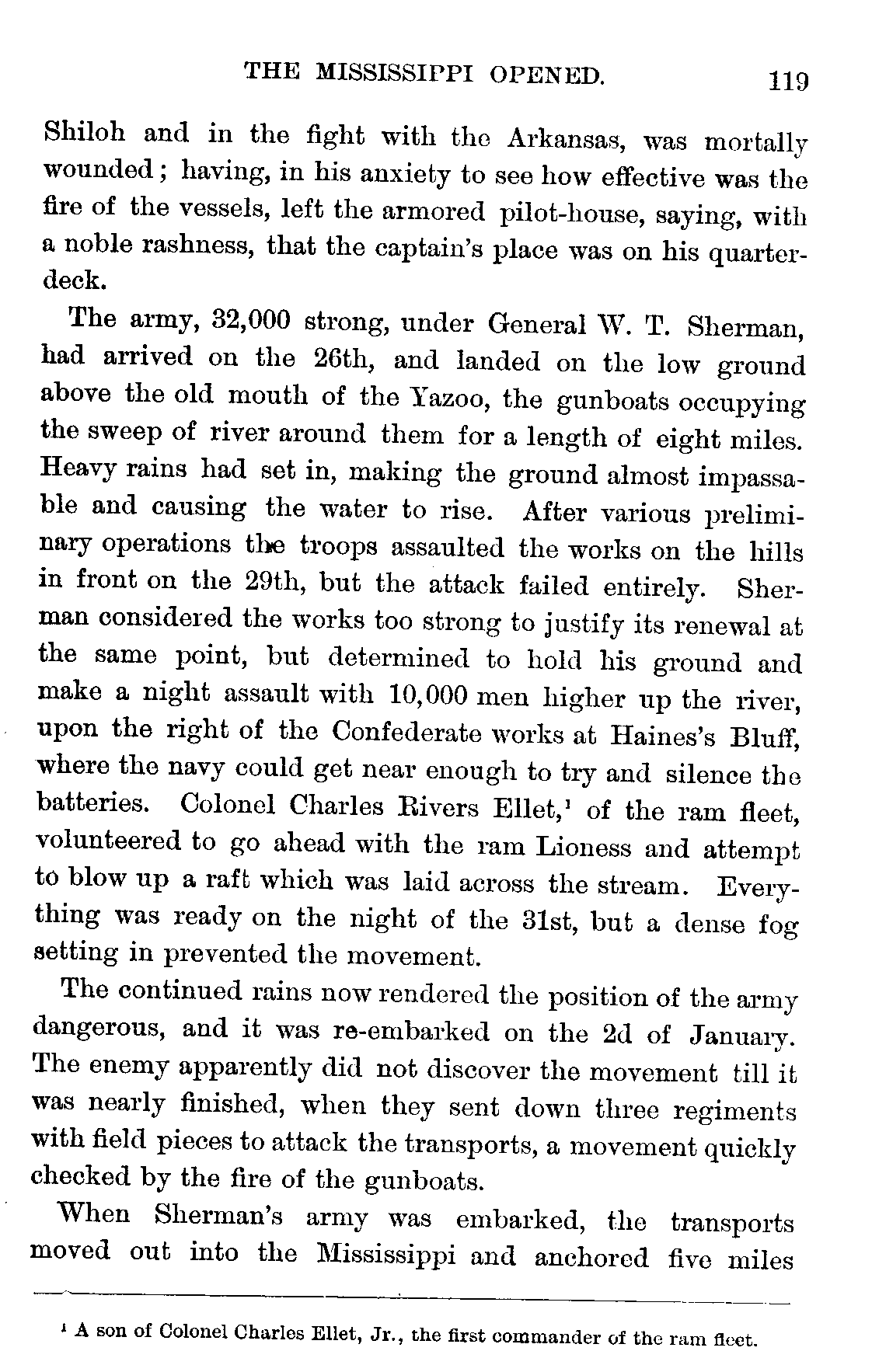 THE MISSISSIPPI OPENED. 119

Shiloh and in the fight with the Arkansas, was mortally wounded; having, in his anxiety to see how effective was the fire of the vessels, left the armored pilot-house, saying, with a noble rashness, that the captain's place was on his quarterdeck.

The army, 32,000 strong, under General W. T. Sherman, had arrived on the 26th, and landed on the low ground above the old mouth of the Yazoo, the gunboats occupying the sweep of river around them for a length of eight miles. Heavy rains had set in, making the ground almost impassable and causing the water to rise. After various preliminary operations the troops assaulted the works on the hills in front on the 29th, but the attack failed entirely. Sherman considered the works too strong to justify its renewal at the same point, but determined to hold his ground and make a night assault with 10,000 men higher up the river, upon the right of the Confederate works at Haines's Bluff, where the navy could get near enough to try and silence the batteries. Colonel Charles Rivers Ellet,$^1$ of the ram fleet, volunteered to go ahead with the ram Lioness and attempt to blow up a raft which was laid across the stream. Everything was ready on the night of the 31st, but a dense fog setting in prevented the movement.

The continued rains now rendered the position of the army dangerous, and it was re-embarked on the 2d of January. The enemy apparently did not discover the movement till it was nearly finished, when they sent down three regiments with field pieces to attack the transports, a movement quickly checked by the fire of the gunboats.

When Sherman's army was embarked, the transports moved out into the Mississippi and anchored five miles

$^1$ A son of Colonel Charles Ellet, Jr., the first commander of the ram fleet.